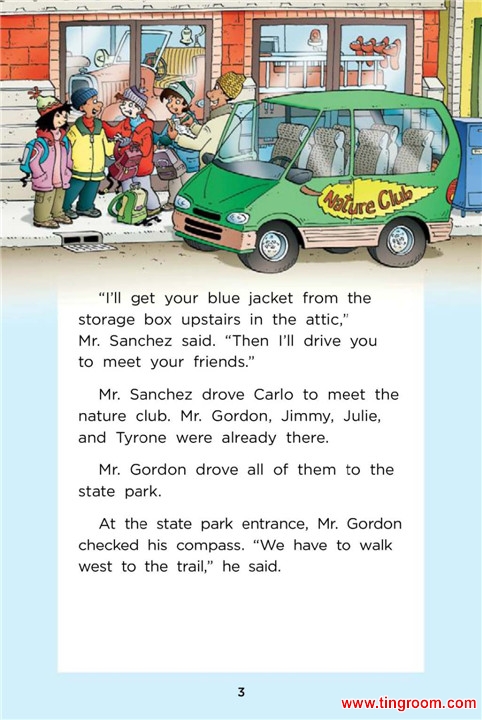 Nature Club

"I'll get your blue jacket from the storage box upstairs in the attic," Mr. Sanchez said. "Then I'll drive you to meet your friends."

Mr. Sanchez drove Carlo to meet the nature club. Mr. Gordon, Jimmy, Julie, and Tyrone were already there.

Mr. Gordon drove all of them to the state park.

At the state park entrance, Mr. Gordon checked his compass. "We have to walk west to the trail," he said.

3

www.tingroom.com